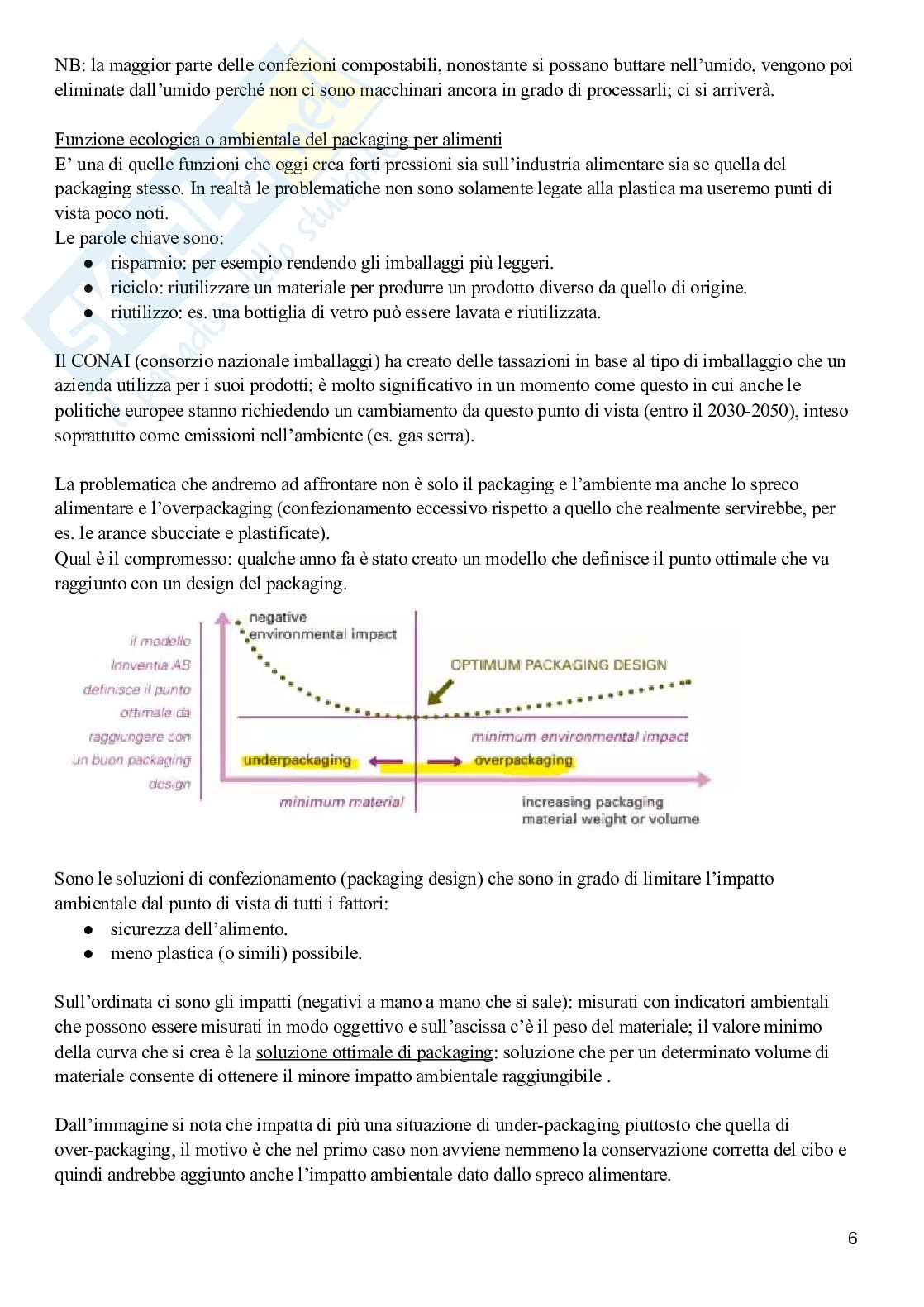 NB: la maggior parte delle confezioni compostabili, nonostante si possano buttare nell'umido, vengono poi eliminate dall'umido perché non ci sono macchinari ancora in grado di processarli; ci si arriverà.

Funzione ecologica o ambientale del packaging per alimenti
E' una di quelle funzioni che oggi crea forti pressioni sia sull'industria alimentare sia se quella del packaging stesso. In realtà le problematiche non sono solamente legate alla plastica ma useremo punti di vista poco noti.
Le parole chiave sono:
● risparmio: per esempio rendendo gli imballaggi più leggeri.
● riciclo: riutilizzare un materiale per produrre un prodotto diverso da quello di origine.
● riutilizzo: es. una bottiglia di vetro può essere lavata e riutilizzata.

Il CONAI (consorzio nazionale imballaggi) ha creato delle tassazioni in base al tipo di imballaggio che un azienda utilizza per i suoi prodotti; è molto significativo in un momento come questo in cui anche le politiche europee stanno richiedendo un cambiamento da questo punto di vista (entro il 2030-2050), inteso soprattutto come emissioni nell'ambiente (es. gas serra).

La problematica che andremo ad affrontare non è solo il packaging e l'ambiente ma anche lo spreco alimentare e l'overpackaging (confezionamento eccessivo rispetto a quello che realmente servirebbe, per es. le arance sbucciate e plastificate).
Qual è il compromesso: qualche anno fa è stato creato un modello che definisce il punto ottimale che va raggiunto con un design del packaging.

il modello Innventia AB definisce il punto ottimale da raggiungere con un buon packaging design

negative environmental impact
OPTIMUM PACKAGING DESIGN
minimum environmental impact
underpackaging
overpackaging
minimum material
increasing packaging material weight or volume

Sono le soluzioni di confezionamento (packaging design) che sono in grado di limitare l'impatto ambientale dal punto di vista di tutti i fattori:
● sicurezza dell'alimento.
● meno plastica (o simili) possibile.

Sull'ordinata ci sono gli impatti (negativi a mano a mano che si sale): misurati con indicatori ambientali che possono essere misurati in modo oggettivo e sull'ascissa c'è il peso del materiale; il valore minimo della curva che si crea è la soluzione ottimale di packaging: soluzione che per un determinato volume di materiale consente di ottenere il minore impatto ambientale raggiungibile .

Dall'immagine si nota che impatta di più una situazione di under-packaging piuttosto che quella di over-packaging, il motivo è che nel primo caso non avviene nemmeno la conservazione corretta del cibo e quindi andrebbe aggiunto anche l'impatto ambientale dato dallo spreco alimentare.

6